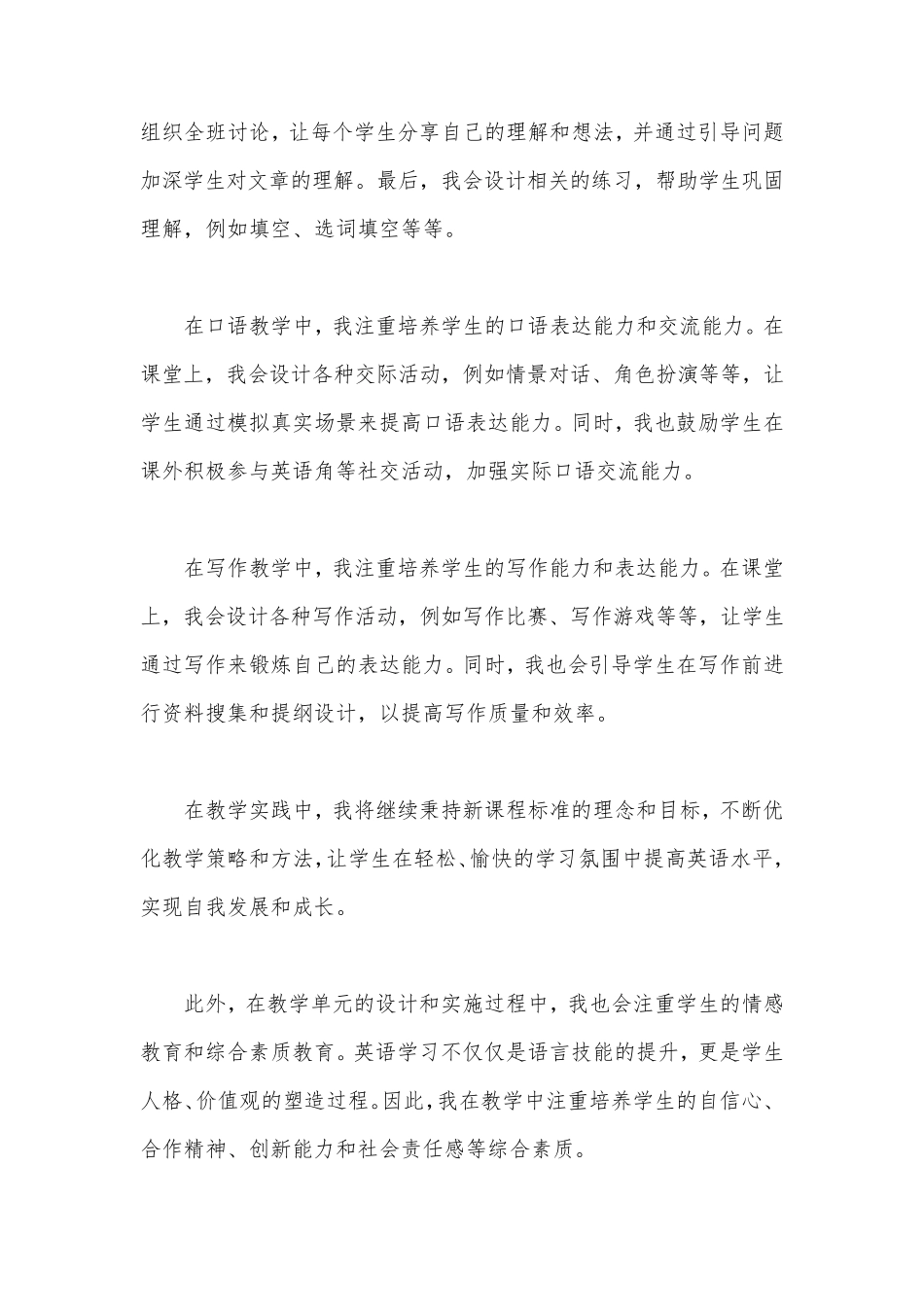 组织全班讨论，让每个学生分享自己的理解和想法，并通过引导问题加深学生对文章的理解。最后，我会设计相关的练习，帮助学生巩固理解，例如填空、选词填空等等。

在口语教学中，我注重培养学生的口语表达能力和交流能力。在课堂上，我会设计各种交际活动，例如情景对话、角色扮演等等，让学生通过模拟真实场景来提高口语表达能力。同时，我也鼓励学生在课外积极参与英语角等社交活动，加强实际口语交流能力。

在写作教学中，我注重培养学生的写作能力和表达能力。在课堂上，我会设计各种写作活动，例如写作比赛、写作游戏等等，让学生通过写作来锻炼自己的表达能力。同时，我也会引导学生在写作前进行资料搜集和提纲设计，以提高写作质量和效率。

在教学实践中，我将继续秉持新课程标准的理念和目标，不断优化教学策略和方法，让学生在轻松、愉快的学习氛围中提高英语水平，实现自我发展和成长。

此外，在教学单元的设计和实施过程中，我也会注重学生的情感教育和综合素质教育。英语学习不仅仅是语言技能的提升，更是学生人格、价值观的塑造过程。因此，我在教学中注重培养学生的自信心、合作精神、创新能力和社会责任感等综合素质。